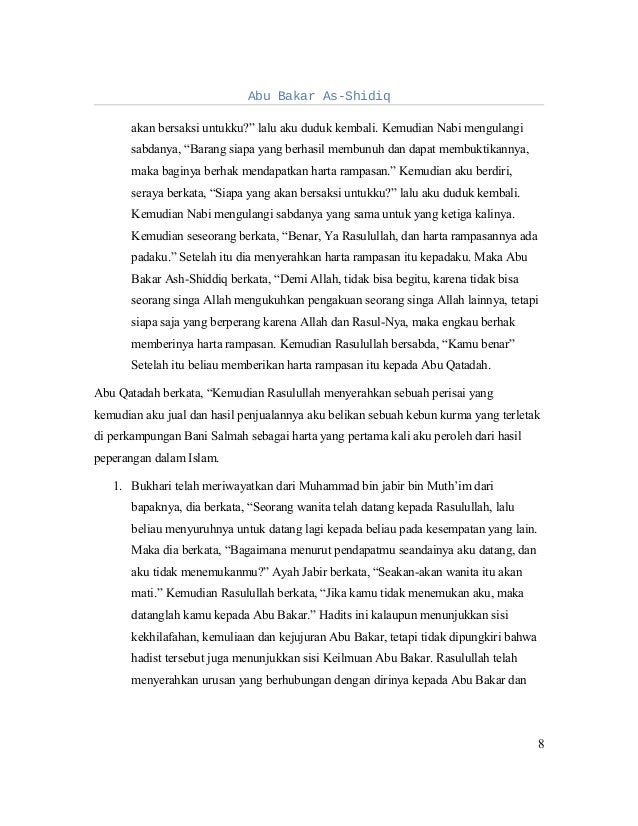 Abu Bakar As-Shidiq

akan bersaksi untukku?" lalu aku duduk kembali. Kemudian Nabi mengulangi sabdanya, "Barang siapa yang berhasil membunuh dan dapat membuktikannya, maka baginya berhak mendapatkan harta rampasan." Kemudian aku berdiri, seraya berkata, "Siapa yang akan bersaksi untukku?" lalu aku duduk kembali. Kemudian Nabi mengulangi sabdanya yang sama untuk yang ketiga kalinya. Kemudian seseorang berkata, "Benar, Ya Rasulullah, dan harta rampasannya ada padaku." Setelah itu dia menyerahkan harta rampasan itu kepadaku. Maka Abu Bakar Ash-Shiddiq berkata, "Demi Allah, tidak bisa begitu, karena tidak bisa seorang singa Allah mengukuhkan pengakuan seorang singa Allah lainnya, tetapi siapa saja yang berperang karena Allah dan Rasul-Nya, maka engkau berhak memberinya harta rampasan. Kemudian Rasulullah bersabda, "Kamu benar" Setelah itu beliau memberikan harta rampasan itu kepada Abu Qatadah.

Abu Qatadah berkata, "Kemudian Rasulullah menyerahkan sebuah perisai yang kemudian aku jual dan hasil penjualannya aku belikan sebuah kebun kurma yang terletak di perkampungan Bani Salmah sebagai harta yang pertama kali aku peroleh dari hasil peperangan dalam Islam.

1. Bukhari telah meriwayatkan dari Muhammad bin jabir bin Muth'im dari bapaknya, dia berkata, "Seorang wanita telah datang kepada Rasulullah, lalu beliau menyuruhnya untuk datang lagi kepada beliau pada kesempatan yang lain. Maka dia berkata, "Bagaimana menurut pendapatmu seandainya aku datang, dan aku tidak menemukanmu?" Ayah Jabir berkata, "Seakan-akan wanita itu akan mati." Kemudian Rasulullah berkata, "Jika kamu tidak menemukan aku, maka datanglah kamu kepada Abu Bakar." Hadits ini kalaupun menunjukkan sisi kekhilafahan, kemuliaan dan kejujuran Abu Bakar, tetapi tidak dipungkiri bahwa hadist tersebut juga menunjukkan sisi Keilmuan Abu Bakar. Rasulullah telah menyerahkan urusan yang berhubungan dengan dirinya kepada Abu Bakar dan

8